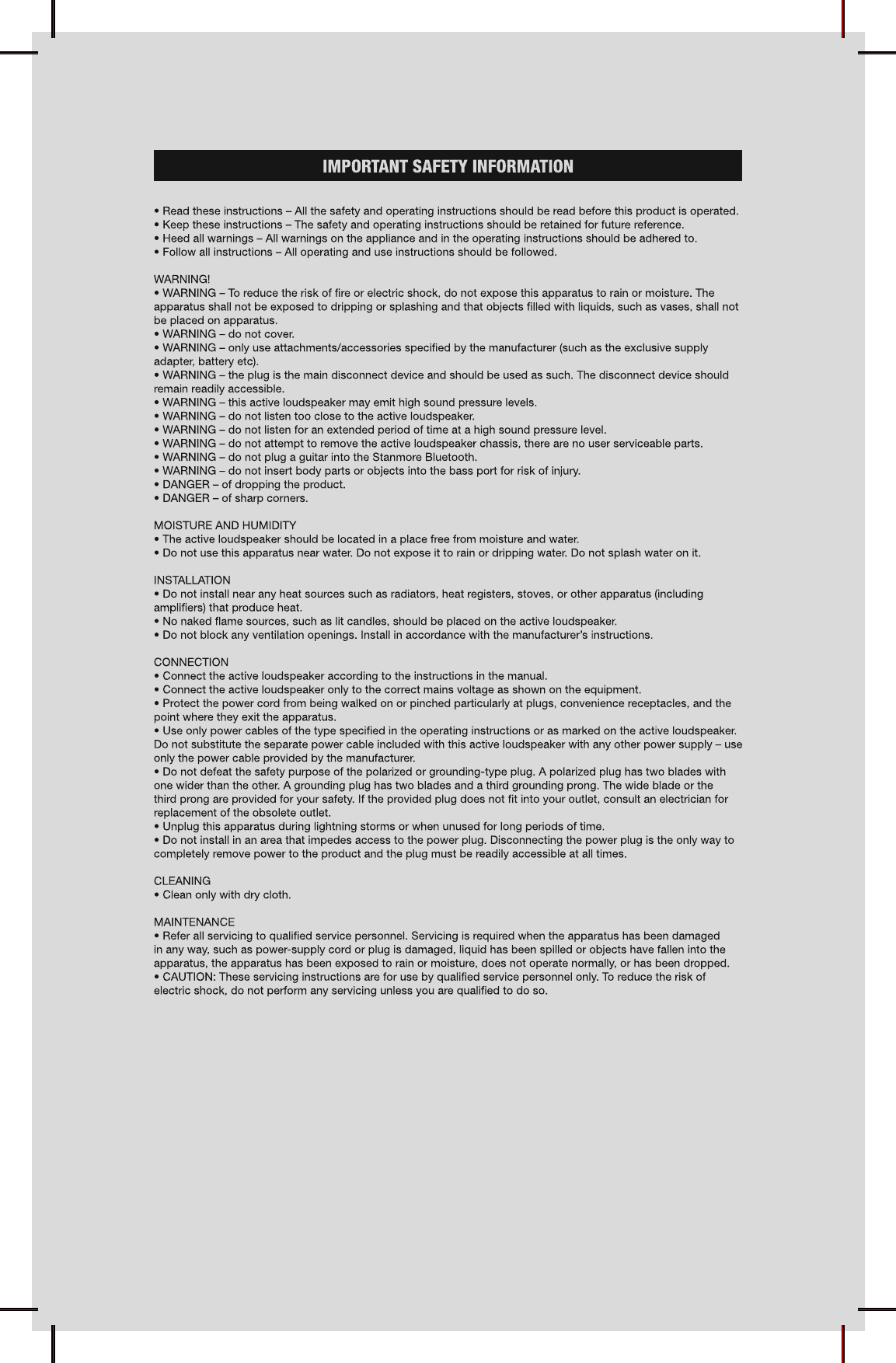 IMPORTANT SAFETY INFORMATION

• Read these instructions – All the safety and operating instructions should be read before this product is operated.
• Keep these instructions – The safety and operating instructions should be retained for future reference.
• Heed all warnings – All warnings on the appliance and in the operating instructions should be adhered to.
• Follow all instructions – All operating and use instructions should be followed.

WARNING!
• WARNING – To reduce the risk of fire or electric shock, do not expose this apparatus to rain or moisture. The apparatus shall not be exposed to dripping or splashing and that objects filled with liquids, such as vases, shall not be placed on apparatus.
• WARNING – do not cover.
• WARNING – only use attachments/accessories specified by the manufacturer (such as the exclusive supply adapter, battery etc).
• WARNING – the plug is the main disconnect device and should be used as such. The disconnect device should remain readily accessible.
• WARNING – this active loudspeaker may emit high sound pressure levels.
• WARNING – do not listen too close to the active loudspeaker.
• WARNING – do not listen for an extended period of time at a high sound pressure level.
• WARNING – do not attempt to remove the active loudspeaker chassis, there are no user serviceable parts.
• WARNING – do not plug a guitar into the Stanmore Bluetooth.
• WARNING – do not insert body parts or objects into the bass port for risk of injury.
• DANGER – of dropping the product.
• DANGER – of sharp corners.

MOISTURE AND HUMIDITY
• The active loudspeaker should be located in a place free from moisture and water.
• Do not use this apparatus near water. Do not expose it to rain or dripping water. Do not splash water on it.

INSTALLATION
• Do not install near any heat sources such as radiators, heat registers, stoves, or other apparatus (including amplifiers) that produce heat.
• No naked flame sources, such as lit candles, should be placed on the active loudspeaker.
• Do not block any ventilation openings. Install in accordance with the manufacturer's instructions.

CONNECTION
• Connect the active loudspeaker according to the instructions in the manual.
• Connect the active loudspeaker only to the correct mains voltage as shown on the equipment.
• Protect the power cord from being walked on or pinched particularly at plugs, convenience receptacles, and the point where they exit the apparatus.
• Use only power cables of the type specified in the operating instructions or as marked on the active loudspeaker. Do not substitute the separate power cable included with this active loudspeaker with any other power supply – use only the power cable provided by the manufacturer.
• Do not defeat the safety purpose of the polarized or grounding-type plug. A polarized plug has two blades with one wider than the other. A grounding plug has two blades and a third grounding prong. The wide blade or the third prong are provided for your safety. If the provided plug does not fit into your outlet, consult an electrician for replacement of the obsolete outlet.
• Unplug this apparatus during lightning storms or when unused for long periods of time.
• Do not install in an area that impedes access to the power plug. Disconnecting the power plug is the only way to completely remove power to the product and the plug must be readily accessible at all times.

CLEANING
• Clean only with dry cloth.

MAINTENANCE
• Refer all servicing to qualified service personnel. Servicing is required when the apparatus has been damaged in any way, such as power-supply cord or plug is damaged, liquid has been spilled or objects have fallen into the apparatus, the apparatus has been exposed to rain or moisture, does not operate normally, or has been dropped.
• CAUTION: These servicing instructions are for use by qualified service personnel only. To reduce the risk of electric shock, do not perform any servicing unless you are qualified to do so.